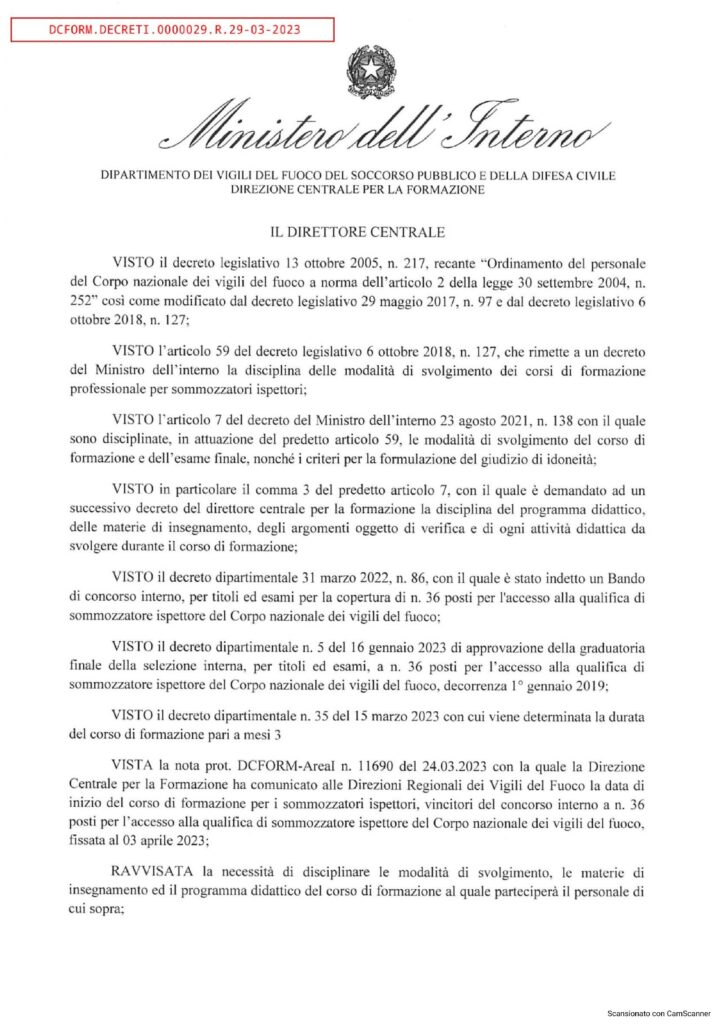 DCFORM.DECRETI.0000029.R.29-03-2023

Ministero dell'Interno

DIPARTIMENTO DEI VIGILI DEL FUOCO DEL SOCCORSO PUBBLICO E DELLA DIFESA CIVILE
DIREZIONE CENTRALE PER LA FORMAZIONE

IL DIRETTORE CENTRALE

VISTO il decreto legislativo 13 ottobre 2005, n. 217, recante "Ordinamento del personale del Corpo nazionale dei vigili del fuoco a norma dell'articolo 2 della legge 30 settembre 2004, n. 252" così come modificato dal decreto legislativo 29 maggio 2017, n. 97 e dal decreto legislativo 6 ottobre 2018, n. 127;

VISTO l'articolo 59 del decreto legislativo 6 ottobre 2018, n. 127, che rimette a un decreto del Ministro dell'interno la disciplina delle modalità di svolgimento dei corsi di formazione professionale per sommozzatori ispettori;

VISTO l'articolo 7 del decreto del Ministro dell'interno 23 agosto 2021, n. 138 con il quale sono disciplinate, in attuazione del predetto articolo 59, le modalità di svolgimento del corso di formazione e dell'esame finale, nonché i criteri per la formulazione del giudizio di idoneità;

VISTO in particolare il comma 3 del predetto articolo 7, con il quale è demandato ad un successivo decreto del direttore centrale per la formazione la disciplina del programma didattico, delle materie di insegnamento, degli argomenti oggetto di verifica e di ogni attività didattica da svolgere durante il corso di formazione;

VISTO il decreto dipartimentale 31 marzo 2022, n. 86, con il quale è stato indetto un Bando di concorso interno, per titoli ed esami per la copertura di n. 36 posti per l'accesso alla qualifica di sommozzatore ispettore del Corpo nazionale dei vigili del fuoco;

VISTO il decreto dipartimentale n. 5 del 16 gennaio 2023 di approvazione della graduatoria finale della selezione interna, per titoli ed esami, a n. 36 posti per l'accesso alla qualifica di sommozzatore ispettore del Corpo nazionale dei vigili del fuoco, decorrenza 1° gennaio 2019;

VISTO il decreto dipartimentale n. 35 del 15 marzo 2023 con cui viene determinata la durata del corso di formazione pari a mesi 3

VISTA la nota prot. DCFORM-AreaI n. 11690 del 24.03.2023 con la quale la Direzione Centrale per la Formazione ha comunicato alle Direzioni Regionali dei Vigili del Fuoco la data di inizio del corso di formazione per i sommozzatori ispettori, vincitori del concorso interno a n. 36 posti per l'accesso alla qualifica di sommozzatore ispettore del Corpo nazionale dei vigili del fuoco, fissata al 03 aprile 2023;

RAVVISATA la necessità di disciplinare le modalità di svolgimento, le materie di insegnamento ed il programma didattico del corso di formazione al quale parteciperà il personale di cui sopra;

Scansionato con CamScanner